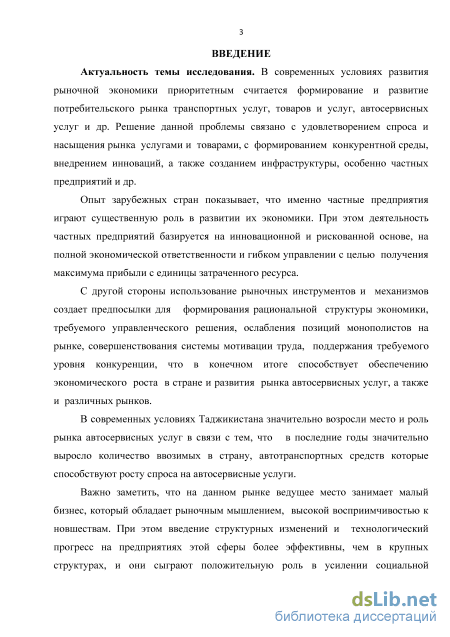 3

ВВЕДЕНИЕ

Актуальность темы исследования. В современных условиях развития рыночной экономики приоритетным считается формирование и развитие потребительского рынка транспортных услуг, товаров и услуг, автосервисных услуг и др. Решение данной проблемы связано с удовлетворением спроса и насыщения рынка услугами и товарами, с формированием конкурентной среды, внедрением инноваций, а также созданием инфраструктуры, особенно частных предприятий и др.

Опыт зарубежных стран показывает, что именно частные предприятия играют существенную роль в развитии их экономики. При этом деятельность частных предприятий базируется на инновационной и рискованной основе, на полной экономической ответственности и гибком управлении с целью получения максимума прибыли с единицы затраченного ресурса.

С другой стороны использование рыночных инструментов и механизмов создает предпосылки для формирования рациональной структуры экономики, требуемого управленческого решения, ослабления позиций монополистов на рынке, совершенствования системы мотивации труда, поддержания требуемого уровня конкуренции, что в конечном итоге способствует обеспечению экономического роста в стране и развития рынка автосервисных услуг, а также и различных рынков.

В современных условиях Таджикистана значительно возросли место и роль рынка автосервисных услуг в связи с тем, что в последние годы значительно выросло количество ввозимых в страну, автотранспортных средств которые способствуют росту спроса на автосервисные услуги.

Важно заметить, что на данном рынке ведущее место занимает малый бизнес, который обладает рыночным мышлением, высокой восприимчивостью к новшествам. При этом введение структурных изменений и технологический прогресс на предприятиях этой сферы более эффективны, чем в крупных структурах, и они сыграют положительную роль в усилении социальной

dsLib.net
библиотека диссертаций